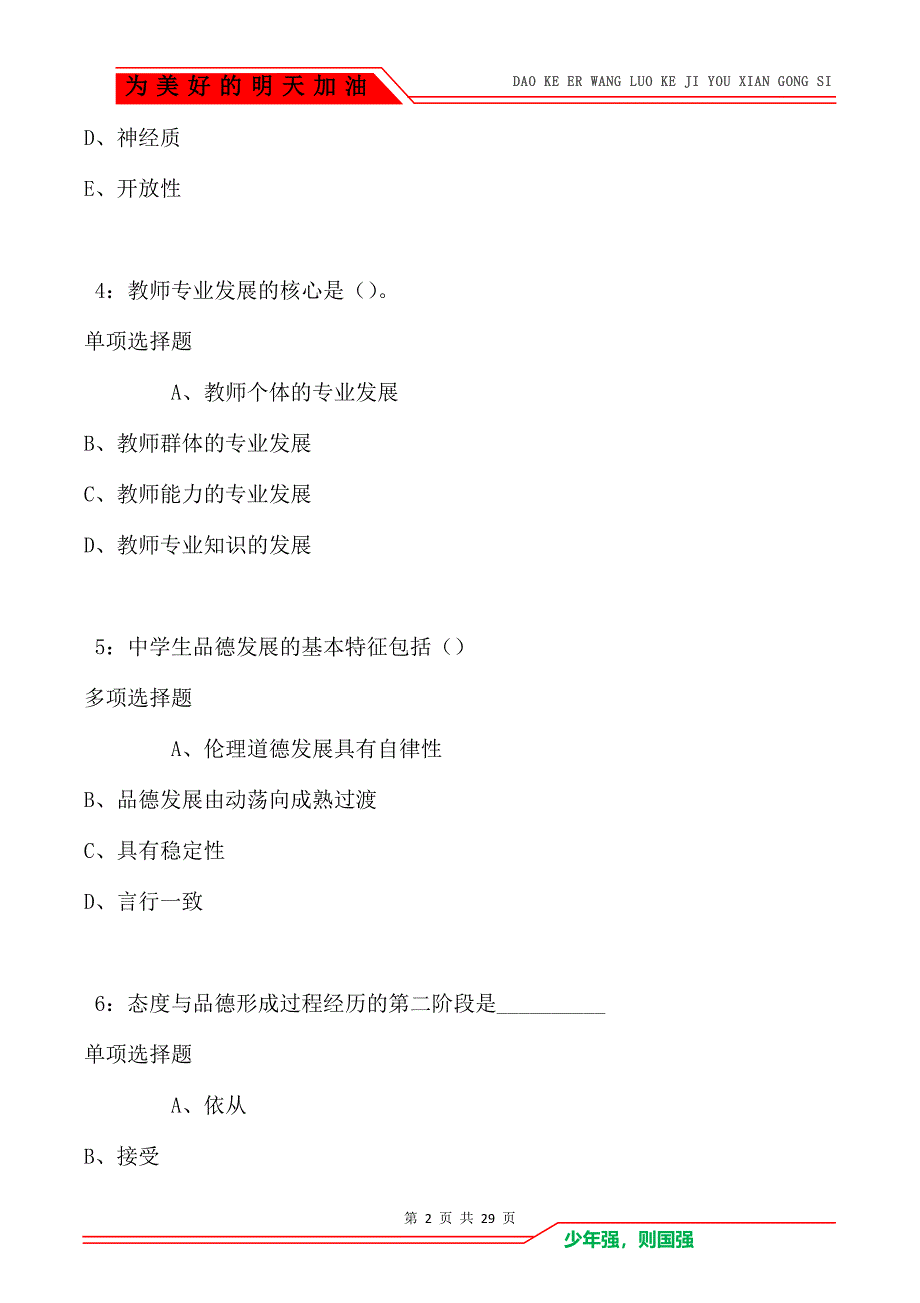 为美好的明天加油

DAO KE ER WANG LUO KE JI YOU XIAN GONG SI

D、神经质

E、开放性

4：教师专业发展的核心是（）。

单项选择题

A、教师个体的专业发展

B、教师群体的专业发展

C、教师能力的专业发展

D、教师专业知识的发展

5：中学生品德发展的基本特征包括（）

多项选择题

A、伦理道德发展具有自律性

B、品德发展由动荡向成熟过渡

C、具有稳定性

D、言行一致

6：态度与品德形成过程经历的第二阶段是__________

单项选择题

A、依从

B、接受

第 2 页 共 29 页

少年强，则国强